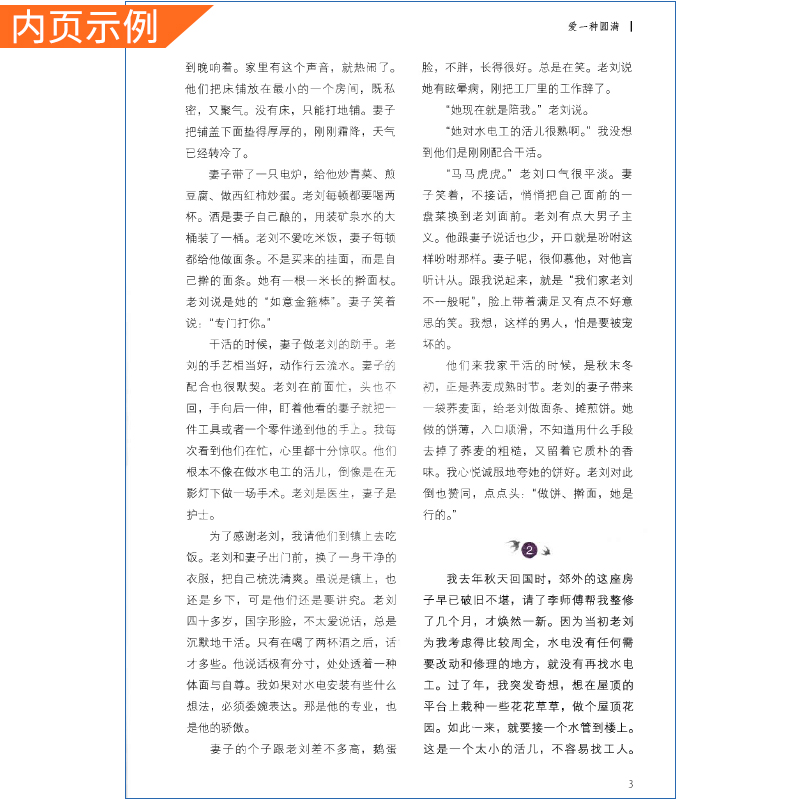 内页示例

爱一种圆满

到晚响着。家里有这个声音，就热闹了。他们把床铺放在最小的一个房间，既私密，又聚气。没有床，只能打地铺。妻子把铺盖下面垫得厚厚的，刚刚霜降，天气已经转冷了。

妻子带了一只电炉，给他炒青菜、煎豆腐、做西红柿炒蛋。老刘每顿都要喝两杯。酒是妻子自己酿的，用装矿泉水的大桶装了一桶。老刘不爱吃米饭，妻子每顿都给他做面条。不是买来的挂面，而是自己擀的面条。她有一根一米长的擀面杖。老刘说是她的“如意金箍棒”。妻子笑着说：“专门打你。”

干活的时候，妻子做老刘的助手。老刘的手艺相当好，动作行云流水。妻子的配合也很默契。老刘在前面忙，头也不回，手向后一伸，盯着他看的妻子就把一件工具或者一个零件递到他的手上。我每次看到他们在忙，心里都十分惊叹。他们根本不像在做水电工的活儿，倒像是在无影灯下做一场手术。老刘是医生，妻子是护士。

为了感谢老刘，我请他们到镇上去吃饭。老刘和妻子出门前，换了一身干净的衣服，把自己梳洗清爽。虽说是镇上，也还是乡下，可是他们还是要讲究。老刘四十多岁，国字形脸，不太爱说话，总是沉默地干活。只有在喝了两杯酒之后，话才多些。他说话极有分寸，处处透着一种体面与自尊。我如果对水电安装有些什么想法，必须委婉表达。那是他的专业，也是他的骄傲。

妻子的个子跟老刘差不多高，鹅蛋脸，不胖，长得很好。总是在笑。老刘说她有眩晕病，刚把工厂里的工作辞了。

“她现在就是陪我。”老刘说。

“她对水电工的活儿很熟啊。”我没想到他们是刚刚配合干活。

“马马虎虎。”老刘口气很平淡。妻子笑着，不接话，悄悄把自己面前的一盘菜换到老刘面前。老刘有点大男子主义。他跟妻子说话也少，开口就是吩咐这样吩咐那样。妻子呢，很仰慕他，对他言听计从。跟我说起来，就是“我们家老刘不一般呢”，脸上带着满足又有点不好意思的笑。我想，这样的男人，怕是要被宠坏的。

他们来我家干活的时候，是秋末冬初，正是荞麦成熟时节。老刘的妻子带来一袋荞麦面，给老刘做面条、摊煎饼。她做的饼薄，入口顺滑，不知道用什么手段去掉了荞麦的粗糙，又留着它质朴的香味。我心悦诚服地夸她的饼好。老刘对此倒也赞同，点点头：“做饼、擀面，她是行的。”

2

我去年秋天回国时，郊外的这座房子早已破旧不堪，请了李师傅帮我整修了几个月，才焕然一新。因为当初老刘为我考虑得比较周全，水电没有任何需要改动和修理的地方，就没有再找水电工。过了年，我突发奇想，想在屋顶的平台上栽种一些花花草草，做个屋顶花园。如此一来，就要接一个水管到楼上。这是一个太小的活儿，不容易找工人。

3